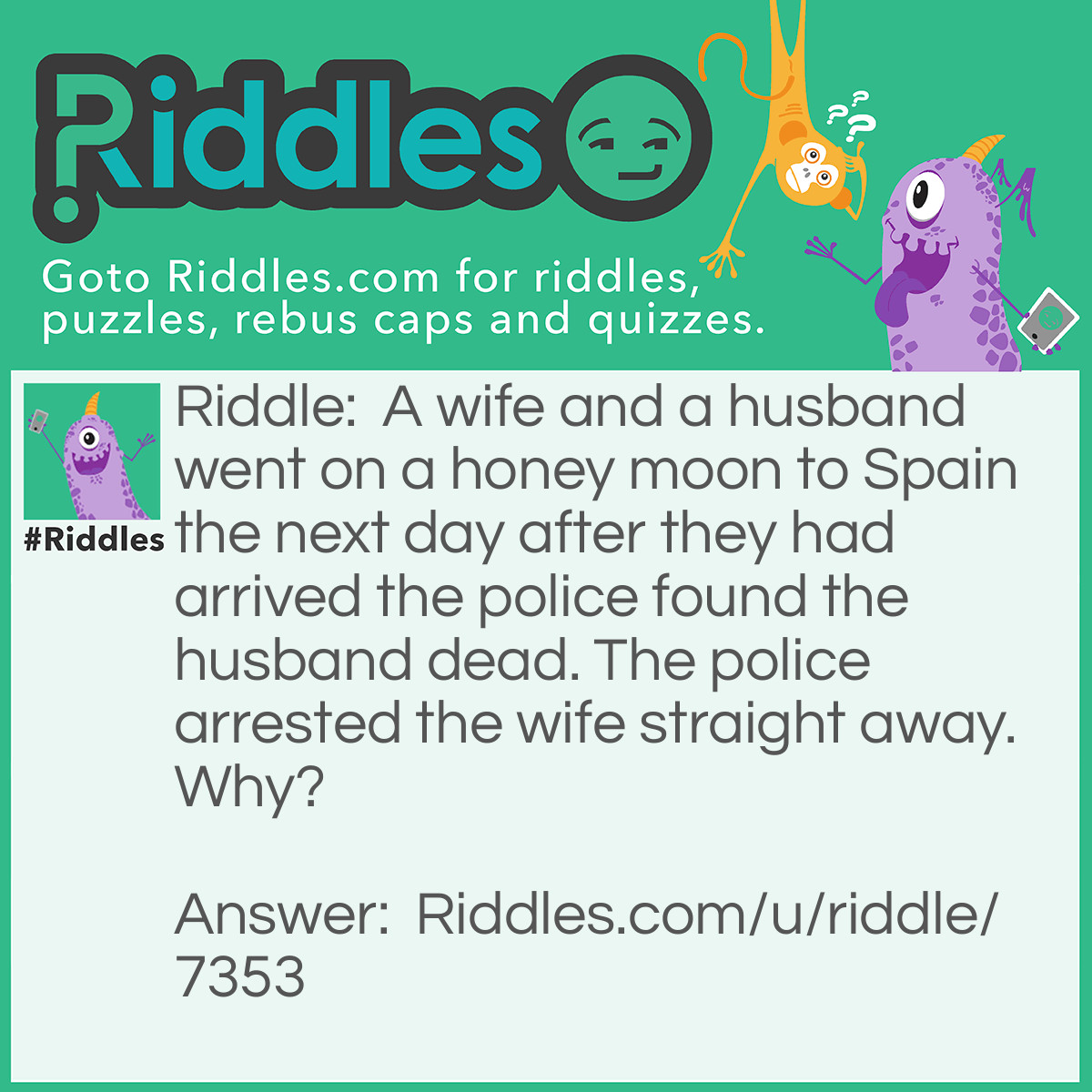 Riddles

Goto Riddles.com for riddles, puzzles, rebus caps and quizzes.

#Riddles

Riddle: A wife and a husband went on a honey moon to Spain the next day after they had arrived the police found the husband dead. The police arrested the wife straight away. Why?

Answer: Riddles.com/u/riddle/7353